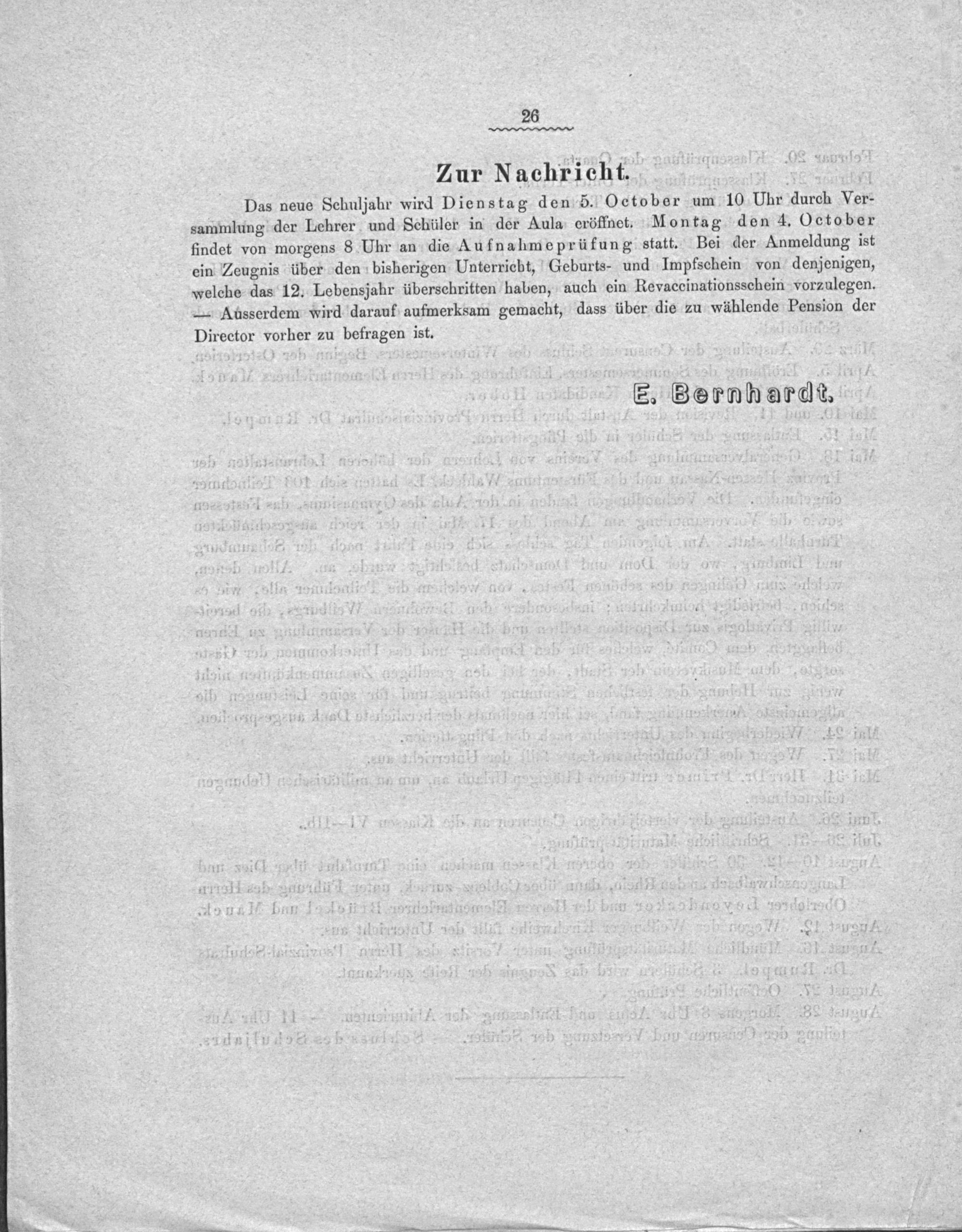 26

Zur Nachricht.

Das neue Schuljahr wird Dienstag den 5. October um 10 Uhr durch Versammlung der Lehrer und Schüler in der Aula eröffnet. Montag den 4. October findet von morgens 8 Uhr an die Aufnahmeprüfung statt. Bei der Anmeldung ist ein Zeugnis über den bisherigen Unterricht, Geburts- und Impfschein von denjenigen, welche das 12. Lebensjahr überschritten haben, auch ein Revaccinationsschein vorzulegen. — Ausserdem wird darauf aufmerksam gemacht, dass über die zu wählende Pension der Director vorher zu befragen ist.

E. Bernhardt.